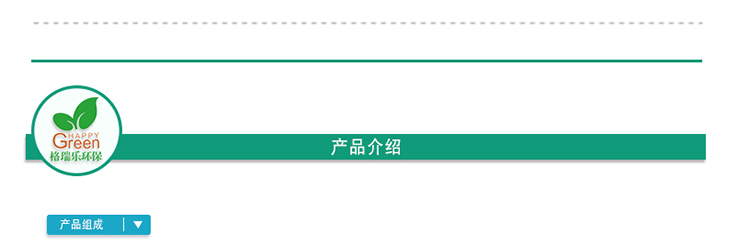 HAPPY
Green
格瑞乐环保

产品介绍

产品组成